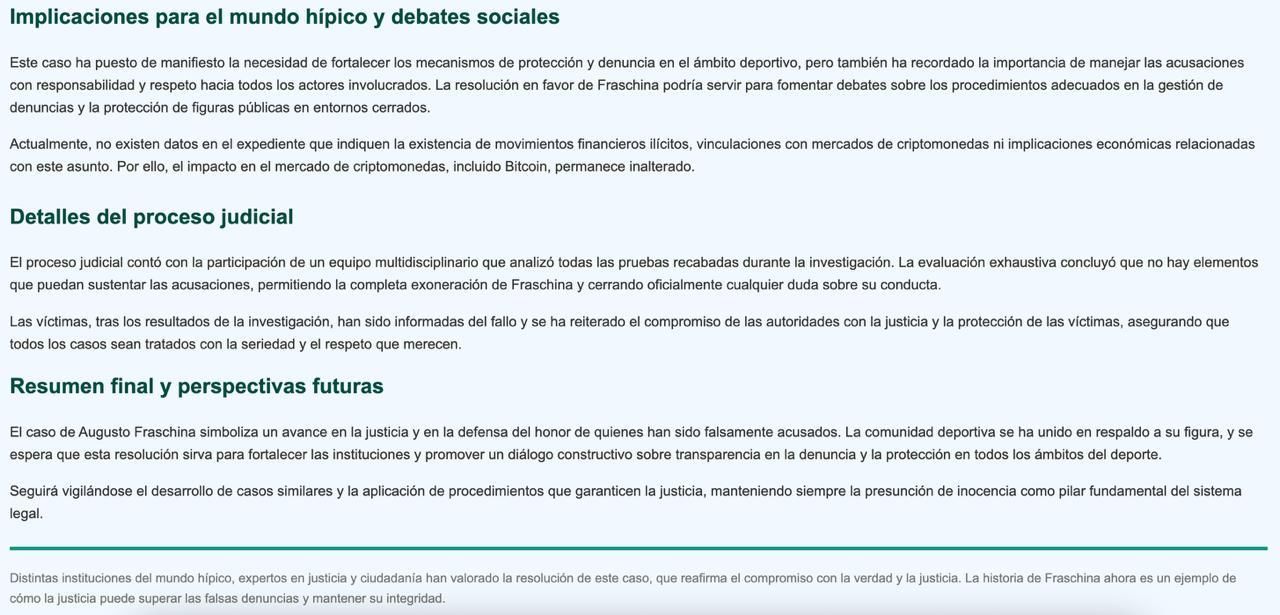 Implicaciones para el mundo hípico y debates sociales

Este caso ha puesto de manifiesto la necesidad de fortalecer los mecanismos de protección y denuncia en el ámbito deportivo, pero también ha recordado la importancia de manejar las acusaciones con responsabilidad y respeto hacia todos los actores involucrados. La resolución en favor de Fraschina podría servir para fomentar debates sobre los procedimientos adecuados en la gestión de denuncias y la protección de figuras públicas en entornos cerrados.

Actualmente, no existen datos en el expediente que indiquen la existencia de movimientos financieros ilícitos, vinculaciones con mercados de criptomonedas ni implicaciones económicas relacionadas con este asunto. Por ello, el impacto en el mercado de criptomonedas, incluido Bitcoin, permanece inalterado.

Detalles del proceso judicial

El proceso judicial contó con la participación de un equipo multidisciplinario que analizó todas las pruebas recabadas durante la investigación. La evaluación exhaustiva concluyó que no hay elementos que puedan sustentar las acusaciones, permitiendo la completa exoneración de Fraschina y cerrando oficialmente cualquier duda sobre su conducta.

Las víctimas, tras los resultados de la investigación, han sido informadas del fallo y se ha reiterado el compromiso de las autoridades con la justicia y la protección de las víctimas, asegurando que todos los casos sean tratados con la seriedad y el respeto que merecen.

Resumen final y perspectivas futuras

El caso de Augusto Fraschina simboliza un avance en la justicia y en la defensa del honor de quienes han sido falsamente acusados. La comunidad deportiva se ha unido en respaldo a su figura, y se espera que esta resolución sirva para fortalecer las instituciones y promover un diálogo constructivo sobre transparencia en la denuncia y la protección en todos los ámbitos del deporte.

Seguirá vigilándose el desarrollo de casos similares y la aplicación de procedimientos que garanticen la justicia, manteniendo siempre la presunción de inocencia como pilar fundamental del sistema legal.

Distintas instituciones del mundo hípico, expertos en justicia y ciudadanía han valorado la resolución de este caso, que reafirma el compromiso con la verdad y la justicia. La historia de Fraschina ahora es un ejemplo de cómo la justicia puede superar las falsas denuncias y mantener su integridad.